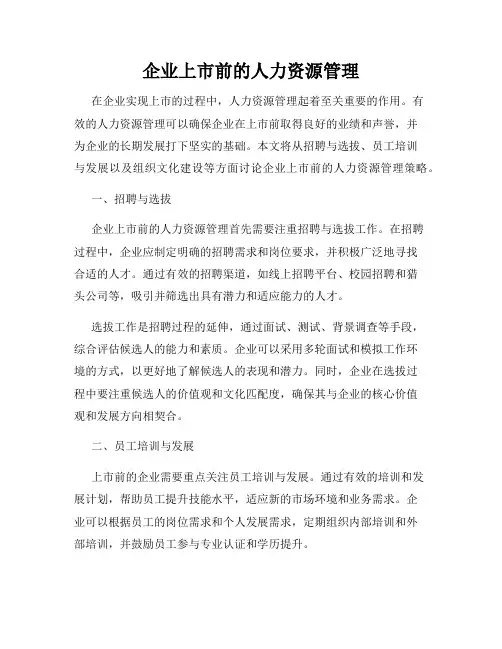 企业上市前的人力资源管理

在企业实现上市的过程中，人力资源管理起着至关重要的作用。有效的人力资源管理可以确保企业在上市前取得良好的业绩和声誉，并为企业的长期发展打下坚实的基础。本文将从招聘与选拔、员工培训与发展以及组织文化建设等方面讨论企业上市前的人力资源管理策略。

一、招聘与选拔

企业上市前的人力资源管理首先需要注重招聘与选拔工作。在招聘过程中，企业应制定明确的招聘需求和岗位要求，并积极广泛地寻找合适的人才。通过有效的招聘渠道，如线上招聘平台、校园招聘和猎头公司等，吸引并筛选出具有潜力和适应能力的人才。

选拔工作是招聘过程的延伸，通过面试、测试、背景调查等手段，综合评估候选人的能力和素质。企业可以采用多轮面试和模拟工作环境的方式，以更好地了解候选人的表现和潜力。同时，企业在选拔过程中要注重候选人的价值观和文化匹配度，确保其与企业的核心价值观和发展方向相契合。

二、员工培训与发展

上市前的企业需要重点关注员工培训与发展。通过有效的培训和发展计划，帮助员工提升技能水平，适应新的市场环境和业务需求。企业可以根据员工的岗位需求和个人发展需求，定期组织内部培训和外部培训，并鼓励员工参与专业认证和学历提升。